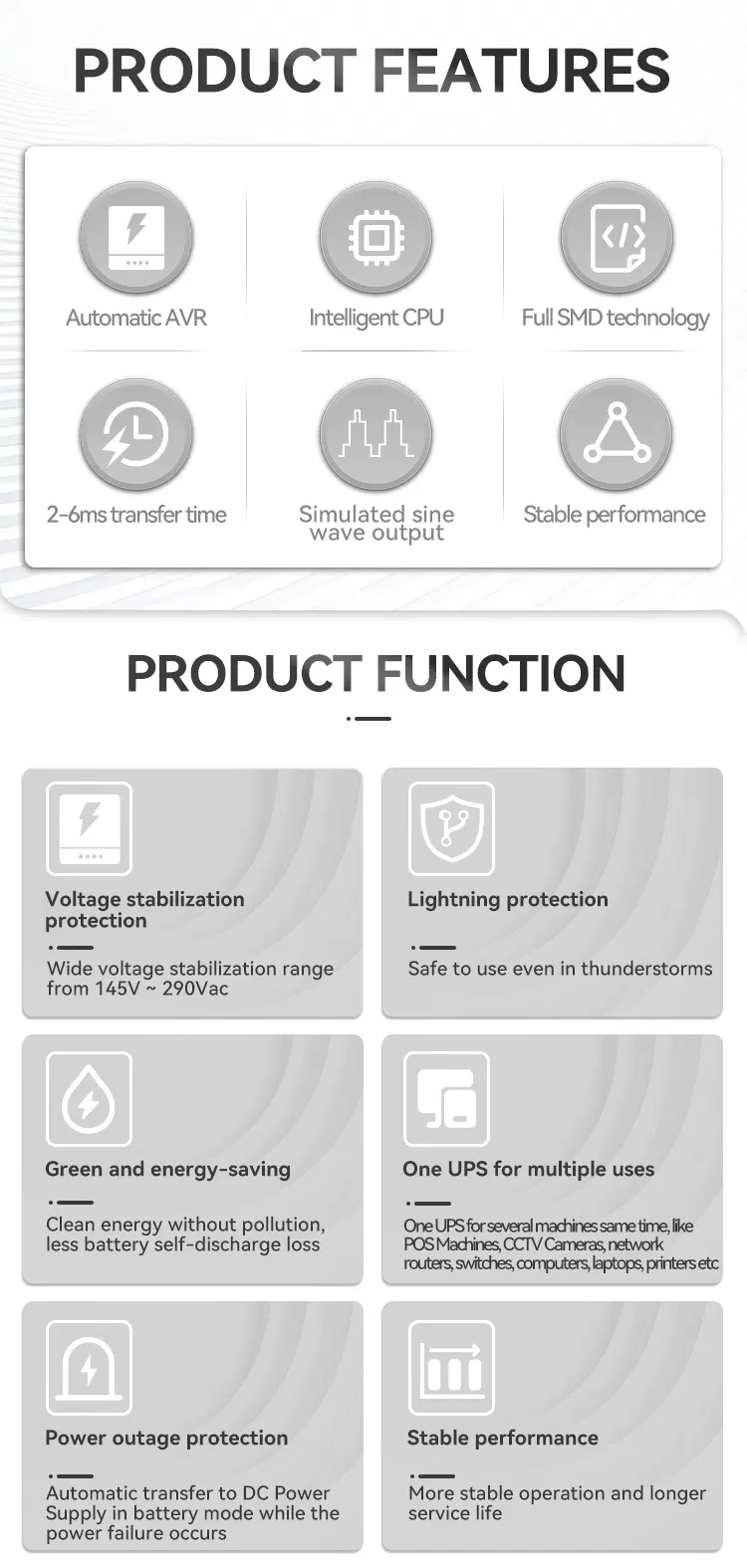 PRODUCT FEATURES

Automatic AVR

Intelligent CPU

Full SMD technology

2-6ms transfer time

Simulated sine wave output

Stable performance

PRODUCT FUNCTION

Voltage stabilization protection

Wide voltage stabilization range from 145V ~ 290Vac

Lightning protection

Safe to use even in thunderstorms

Green and energy-saving

Clean energy without pollution, less battery self-discharge loss

One UPS for multiple uses

One UPS for several machines same time, like POS Machines, CCTV Cameras, network routers, switches, computers, laptops, printers etc

Power outage protection

Automatic transfer to DC Power Supply in battery mode while the power failure occurs

Stable performance

More stable operation and longer service life